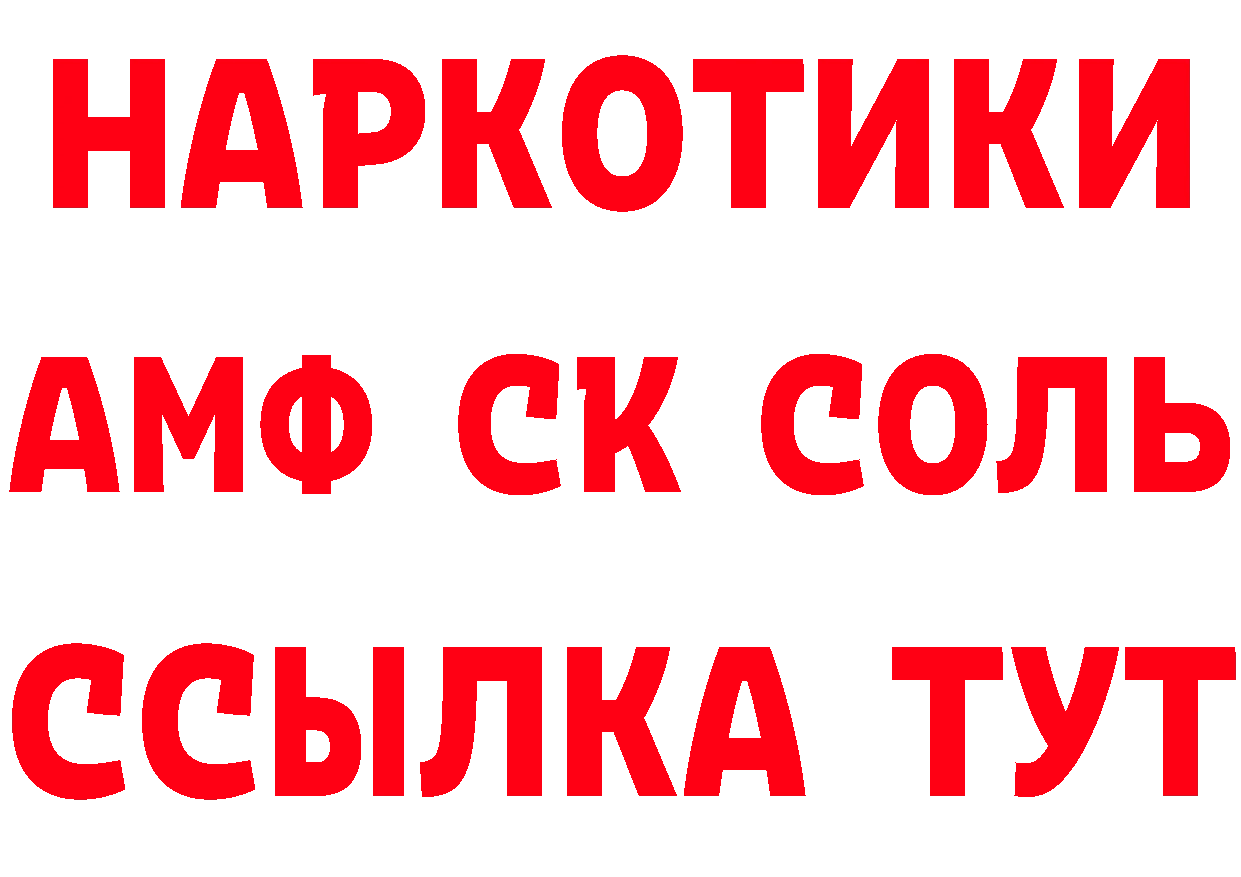 НАРКОТИКИ

АМФ СК СОЛЬ

ССЫЛКА ТУТ